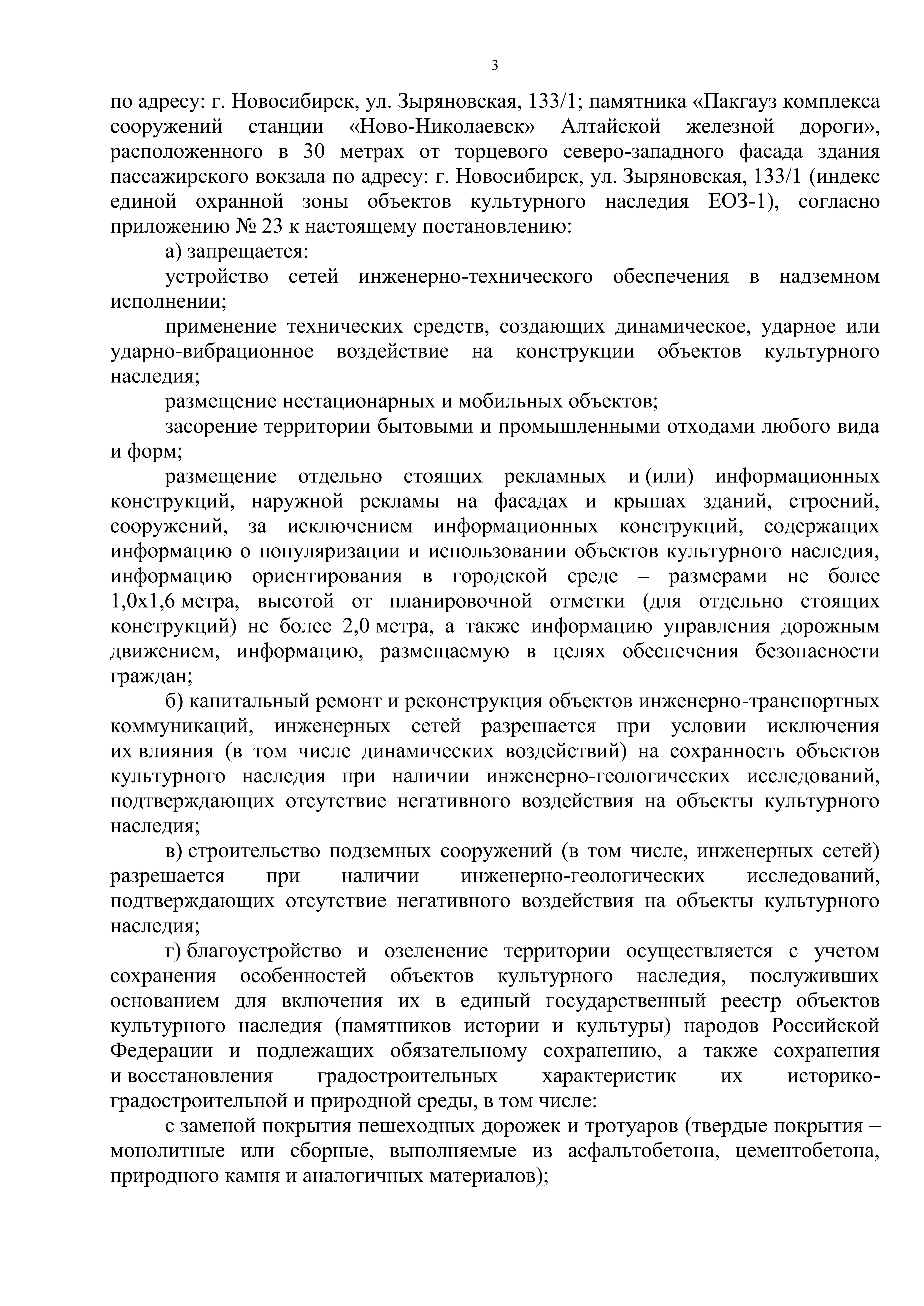 3

по адресу: г. Новосибирск, ул. Зыряновская, 133/1; памятника «Пакгауз комплекса сооружений станции «Ново-Николаевск» Алтайской железной дороги», расположенного в 30 метрах от торцевого северо-западного фасада здания пассажирского вокзала по адресу: г. Новосибирск, ул. Зыряновская, 133/1 (индекс единой охранной зоны объектов культурного наследия ЕОЗ-1), согласно приложению № 23 к настоящему постановлению:

а) запрещается:

устройство сетей инженерно-технического обеспечения в надземном исполнении;

применение технических средств, создающих динамическое, ударное или ударно-вибрационное воздействие на конструкции объектов культурного наследия;

размещение нестационарных и мобильных объектов;

засорение территории бытовыми и промышленными отходами любого вида и форм;

размещение отдельно стоящих рекламных и (или) информационных конструкций, наружной рекламы на фасадах и крышах зданий, строений, сооружений, за исключением информационных конструкций, содержащих информацию о популяризации и использовании объектов культурного наследия, информацию ориентирования в городской среде – размерами не более 1,0х1,6 метра, высотой от планировочной отметки (для отдельно стоящих конструкций) не более 2,0 метра, а также информацию управления дорожным движением, информацию, размещаемую в целях обеспечения безопасности граждан;

б) капитальный ремонт и реконструкция объектов инженерно-транспортных коммуникаций, инженерных сетей разрешается при условии исключения их влияния (в том числе динамических воздействий) на сохранность объектов культурного наследия при наличии инженерно-геологических исследований, подтверждающих отсутствие негативного воздействия на объекты культурного наследия;

в) строительство подземных сооружений (в том числе, инженерных сетей) разрешается при наличии инженерно-геологических исследований, подтверждающих отсутствие негативного воздействия на объекты культурного наследия;

г) благоустройство и озеленение территории осуществляется с учетом сохранения особенностей объектов культурного наследия, послуживших основанием для включения их в единый государственный реестр объектов культурного наследия (памятников истории и культуры) народов Российской Федерации и подлежащих обязательному сохранению, а также сохранения и восстановления градостроительных характеристик их историко-градостроительной и природной среды, в том числе:

с заменой покрытия пешеходных дорожек и тротуаров (твердые покрытия – монолитные или сборные, выполняемые из асфальтобетона, цементобетона, природного камня и аналогичных материалов);